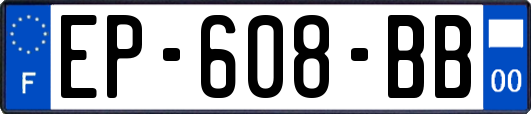 F
EP-608-BB
00